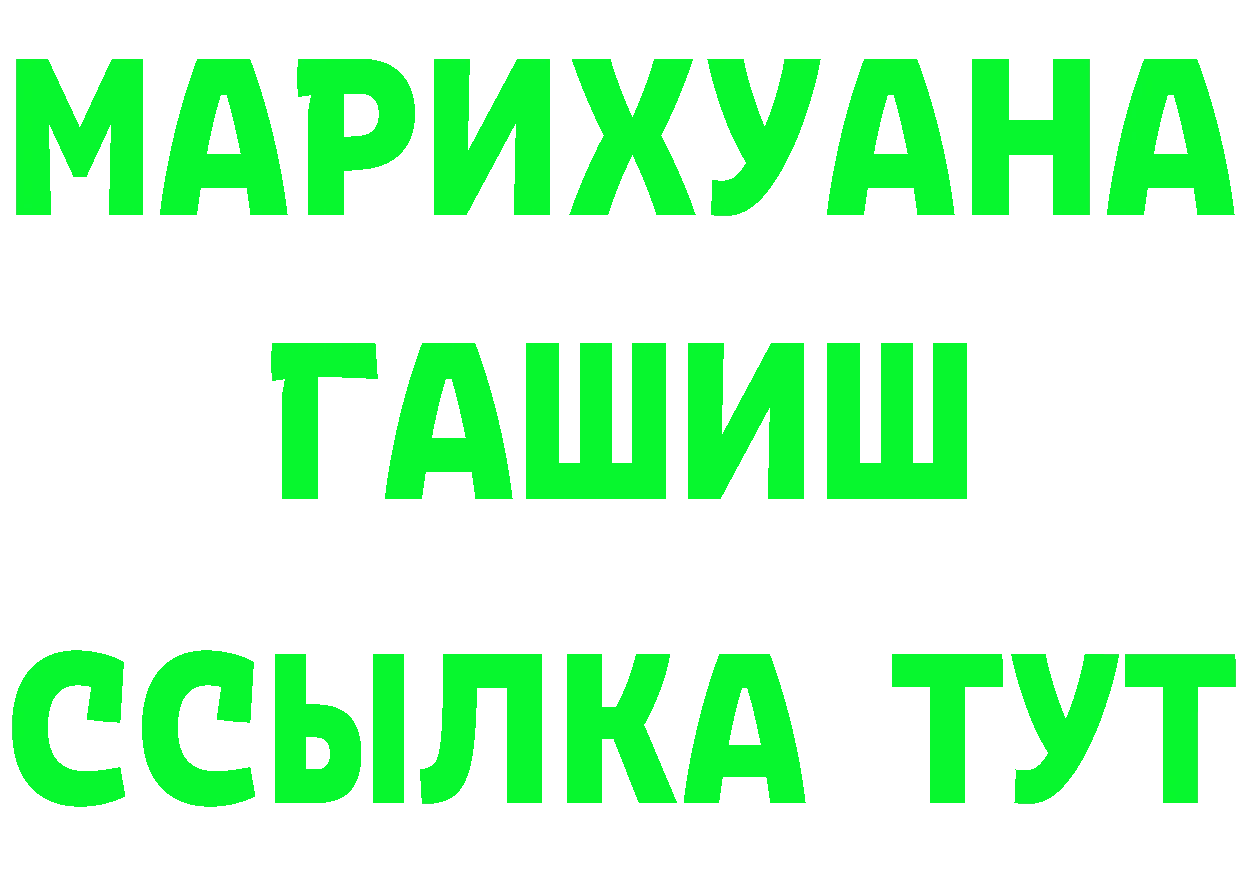 МАРИХУАНА
ГАШИШ
ССЫЛКА ТУТ